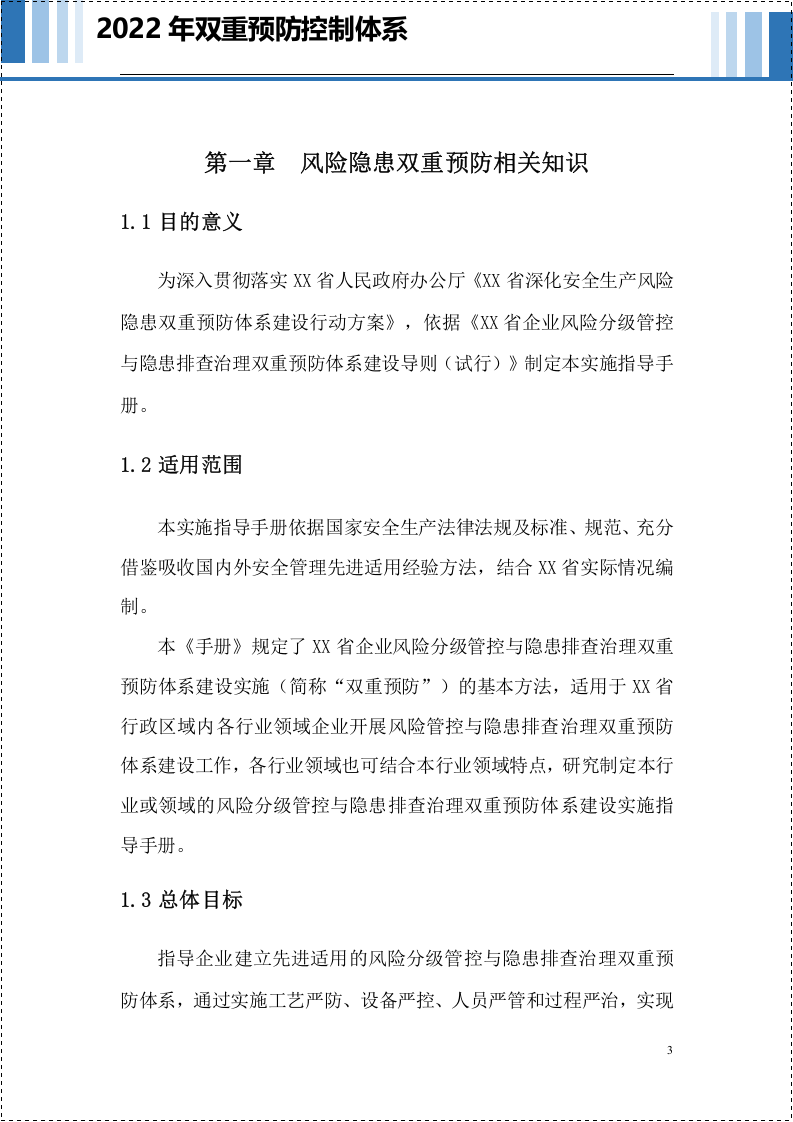 2022年双重预防控制体系

第一章 风险隐患双重预防相关知识

1.1目的意义

为深入贯彻落实XX省人民政府办公厅《XX省深化安全生产风险隐患双重预防体系建设行动方案》，依据《XX省企业风险分级管控与隐患排查治理双重预防体系建设导则（试行）》制定本实施指导手册。

1.2适用范围

本实施指导手册依据国家安全生产法律法规及标准、规范、充分借鉴吸收国内外安全管理先进适用经验方法，结合XX省实际情况编制。

本《手册》规定了XX省企业风险分级管控与隐患排查治理双重预防体系建设实施（简称“双重预防”）的基本方法，适用于XX省行政区域内各行业领域企业开展风险管控与隐患排查治理双重预防体系建设工作，各行业领域也可结合本行业领域特点，研究制定本行业或领域的风险分级管控与隐患排查治理双重预防体系建设实施指导手册。

1.3总体目标

指导企业建立先进适用的风险分级管控与隐患排查治理双重预防体系，通过实施工艺严防、设备严控、人员严管和过程严治，实现

3